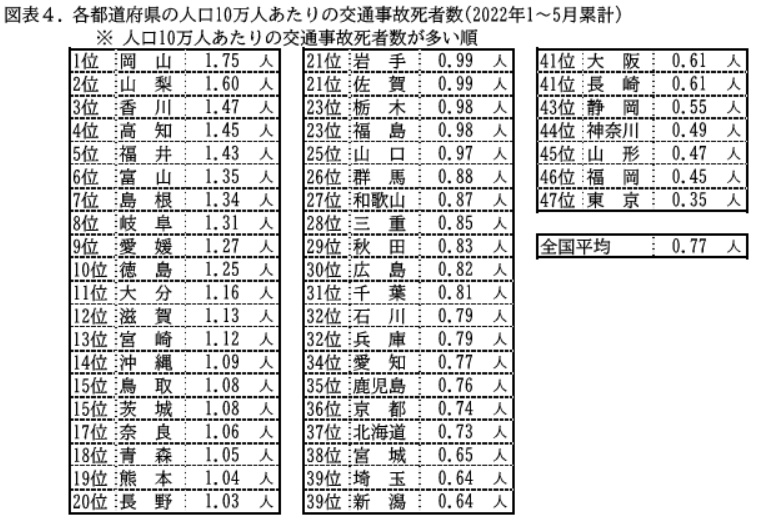 図表４．各都道府県の人口10万人あたりの交通事故死者数(2022年1～5月累計)
※ 人口10万人あたりの交通事故死者数が多い順

| | | | |
|---|---|---|---|
| 1位 | 岡　山 | 1.75 | 人 |
| 2位 | 山　梨 | 1.60 | 人 |
| 3位 | 香　川 | 1.47 | 人 |
| 4位 | 高　知 | 1.45 | 人 |
| 5位 | 福　井 | 1.43 | 人 |
| 6位 | 富　山 | 1.35 | 人 |
| 7位 | 島　根 | 1.34 | 人 |
| 8位 | 岐　阜 | 1.31 | 人 |
| 9位 | 愛　媛 | 1.27 | 人 |
| 10位 | 徳　島 | 1.25 | 人 |
| 11位 | 大　分 | 1.16 | 人 |
| 12位 | 滋　賀 | 1.13 | 人 |
| 13位 | 宮　崎 | 1.12 | 人 |
| 14位 | 沖　縄 | 1.09 | 人 |
| 15位 | 鳥　取 | 1.08 | 人 |
| 15位 | 茨　城 | 1.08 | 人 |
| 17位 | 奈　良 | 1.06 | 人 |
| 18位 | 青　森 | 1.05 | 人 |
| 19位 | 熊　本 | 1.04 | 人 |
| 20位 | 長　野 | 1.03 | 人 |

| | | | |
|---|---|---|---|
| 21位 | 岩　手 | 0.99 | 人 |
| 21位 | 佐　賀 | 0.99 | 人 |
| 23位 | 栃　木 | 0.98 | 人 |
| 23位 | 福　島 | 0.98 | 人 |
| 25位 | 山　口 | 0.97 | 人 |
| 26位 | 群　馬 | 0.88 | 人 |
| 27位 | 和歌山 | 0.87 | 人 |
| 28位 | 三　重 | 0.85 | 人 |
| 29位 | 秋　田 | 0.83 | 人 |
| 30位 | 広　島 | 0.82 | 人 |
| 31位 | 千　葉 | 0.81 | 人 |
| 32位 | 石　川 | 0.79 | 人 |
| 32位 | 兵　庫 | 0.79 | 人 |
| 34位 | 愛　知 | 0.77 | 人 |
| 35位 | 鹿児島 | 0.76 | 人 |
| 36位 | 京　都 | 0.74 | 人 |
| 37位 | 北海道 | 0.73 | 人 |
| 38位 | 宮　城 | 0.65 | 人 |
| 39位 | 埼　玉 | 0.64 | 人 |
| 39位 | 新　潟 | 0.64 | 人 |

| | | | |
|---|---|---|---|
| 41位 | 大　阪 | 0.61 | 人 |
| 41位 | 長　崎 | 0.61 | 人 |
| 43位 | 静　岡 | 0.55 | 人 |
| 44位 | 神奈川 | 0.49 | 人 |
| 45位 | 山　形 | 0.47 | 人 |
| 46位 | 福　岡 | 0.45 | 人 |
| 47位 | 東　京 | 0.35 | 人 |

| | | |
|---|---|---|
| 全国平均 | 0.77 | 人 |